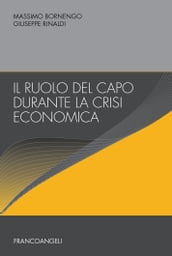 MASSIMO BORNENGO
GIUSEPPE RINALDI

IL RUOLO DEL CAPO DURANTE LA CRISI ECONOMICA

FRANCOANGELI